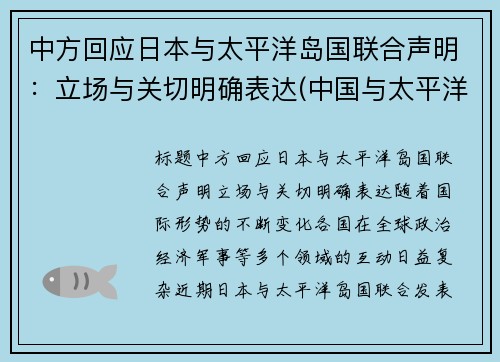 中方回应日本与太平洋岛国联合声明：立场与关切明确表达(中国与太平洋

标题中方回应日本与太平洋岛国联合声明立场与关切明确表达随着国际形势的不断变化各国在全球政治经济军事等多个领域的互动日益复杂近期日本与太平洋岛国联合发表